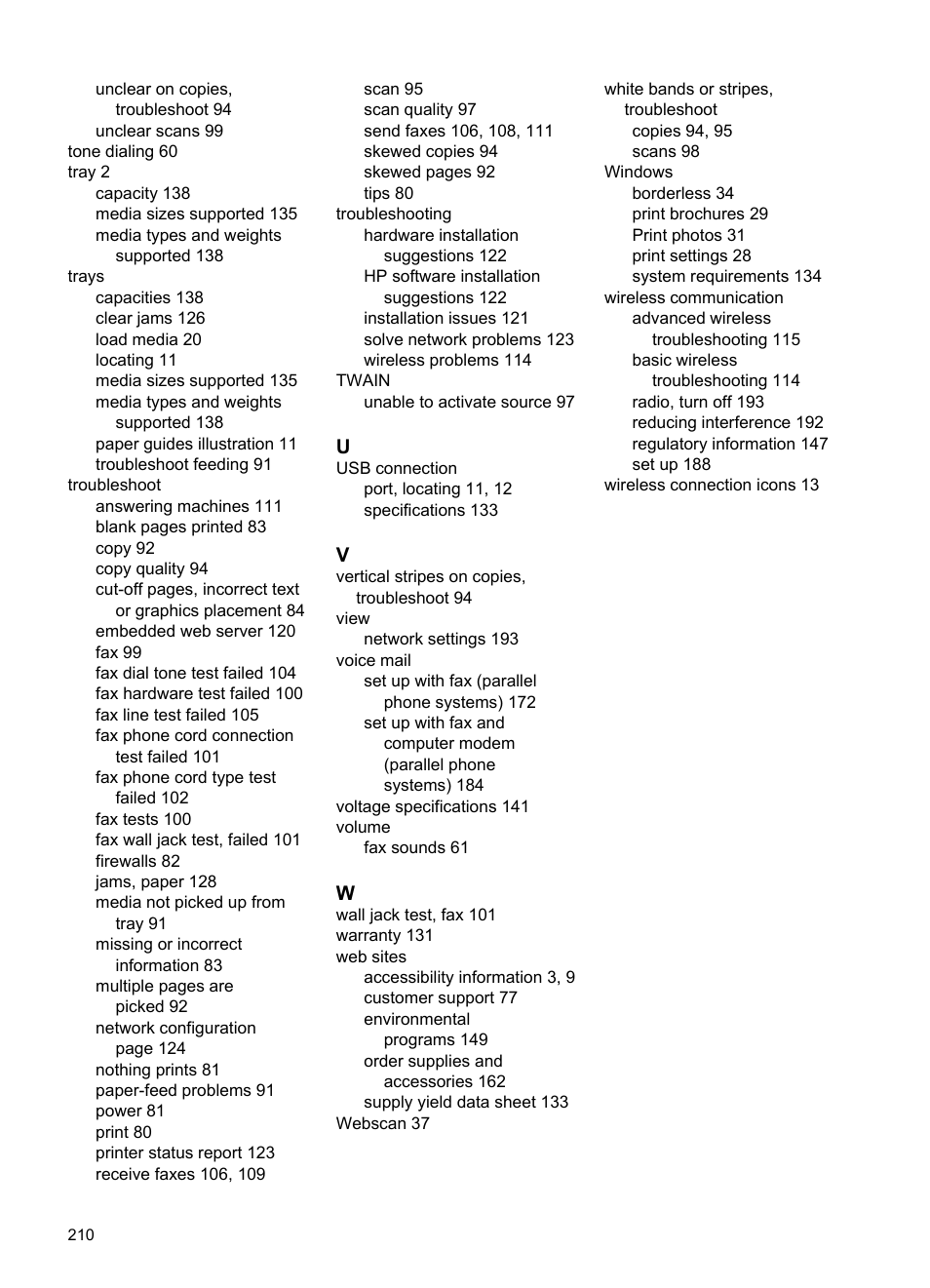 unclear on copies, troubleshoot 94
unclear scans 99
tone dialing 60
tray 2
capacity 138
media sizes supported 135
media types and weights supported 138
trays
capacities 138
clear jams 126
load media 20
locating 11
media sizes supported 135
media types and weights supported 138
paper guides illustration 11
troubleshoot feeding 91
troubleshoot
answering machines 111
blank pages printed 83
copy 92
copy quality 94
cut-off pages, incorrect text or graphics placement 84
embedded web server 120
fax 99
fax dial tone test failed 104
fax hardware test failed 100
fax line test failed 105
fax phone cord connection test failed 101
fax phone cord type test failed 102
fax tests 100
fax wall jack test, failed 101
firewalls 82
jams, paper 128
media not picked up from tray 91
missing or incorrect information 83
multiple pages are picked 92
network configuration page 124
nothing prints 81
paper-feed problems 91
power 81
print 80
printer status report 123
receive faxes 106, 109

scan 95
scan quality 97
send faxes 106, 108, 111
skewed copies 94
skewed pages 92
tips 80
troubleshooting
hardware installation suggestions 122
HP software installation suggestions 122
installation issues 121
solve network problems 123
wireless problems 114
TWAIN
unable to activate source 97

U
USB connection
port, locating 11, 12
specifications 133

V
vertical stripes on copies, troubleshoot 94
view
network settings 193
voice mail
set up with fax (parallel phone systems) 172
set up with fax and computer modem (parallel phone systems) 184
voltage specifications 141
volume
fax sounds 61

W
wall jack test, fax 101
warranty 131
web sites
accessibility information 3, 9
customer support 77
environmental programs 149
order supplies and accessories 162
supply yield data sheet 133
Webscan 37

white bands or stripes, troubleshoot
copies 94, 95
scans 98
Windows
borderless 34
print brochures 29
Print photos 31
print settings 28
system requirements 134
wireless communication
advanced wireless troubleshooting 115
basic wireless troubleshooting 114
radio, turn off 193
reducing interference 192
regulatory information 147
set up 188
wireless connection icons 13

210